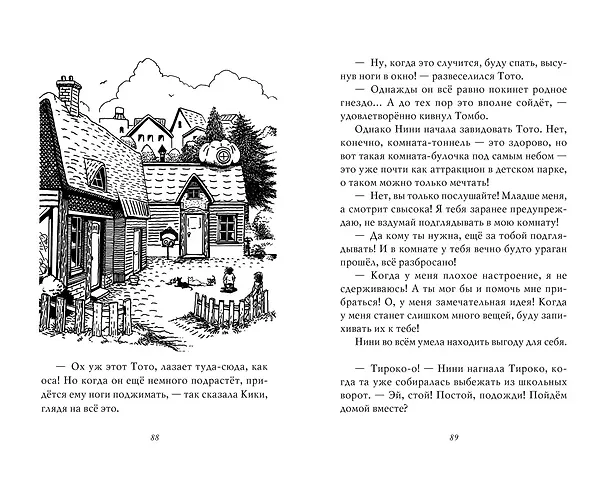 — Ох уж этот Тото, лазает туда-сюда, как оса! Но когда он ещё немного подрастёт, придётся ему ноги поджимать, — так сказала Кики, глядя на всё это.

88

— Ну, когда это случится, буду спать, высунув ноги в окно! — развеселился Тото.

— Однажды он всё равно покинет родное гнездо... А до тех пор это вполне сойдёт, — удовлетворённо кивнул Томбо.

Однако Нини начала завидовать Тото. Нет, конечно, комната-тоннель — это здорово, но вот такая комната-булочка под самым небом — это уже почти как аттракцион в детском парке, о таком можно только мечтать!

— Нет, вы только послушайте! Младше меня, а смотрит свысока! Я тебя заранее предупреждаю, не вздумай подглядывать в мою комнату!

— Да кому ты нужна, ещё за тобой подглядывать! И в комнате у тебя вечно будто ураган прошёл, всё разбросано!

— Когда у меня плохое настроение, я не сдерживаюсь! А ты мог бы и помочь мне прибраться! О, у меня замечательная идея! Когда у меня станет слишком много вещей, буду запихивать их к тебе!

Нини во всём умела находить выгоду для себя.

— Тироко-о! — Нини нагнала Тироко, когда та уже собиралась выбежать из школьных ворот. — Эй, стой! Постой, подожди! Пойдём домой вместе?

89